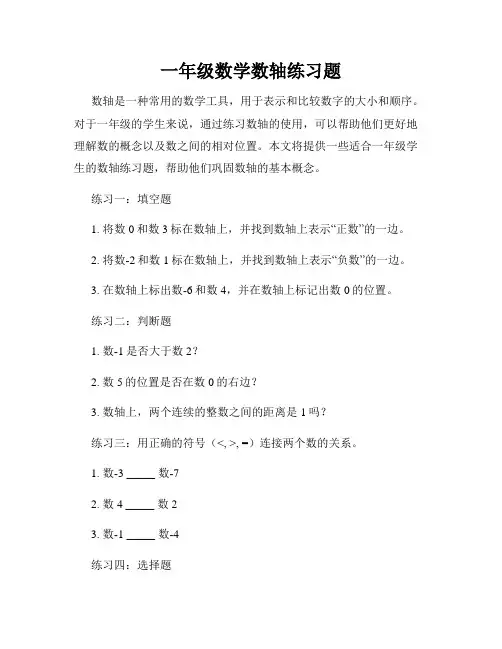 一年级数学数轴练习题

数轴是一种常用的数学工具，用于表示和比较数字的大小和顺序。对于一年级的学生来说，通过练习数轴的使用，可以帮助他们更好地理解数的概念以及数之间的相对位置。本文将提供一些适合一年级学生的数轴练习题，帮助他们巩固数轴的基本概念。

练习一：填空题

1. 将数 0 和数 3 标在数轴上，并找到数轴上表示“正数”的一边。

2. 将数-2 和数 1 标在数轴上，并找到数轴上表示“负数”的一边。

3. 在数轴上标出数-6 和数 4，并在数轴上标记出数 0 的位置。

练习二：判断题

1. 数-1 是否大于数 2？

2. 数 5 的位置是否在数 0 的右边？

3. 数轴上，两个连续的整数之间的距离是 1 吗？

练习三：用正确的符号（<, >, =）连接两个数的关系。

1. 数-3 _____ 数-7

2. 数 4 _____ 数 2

3. 数-1 _____ 数-4

练习四：选择题